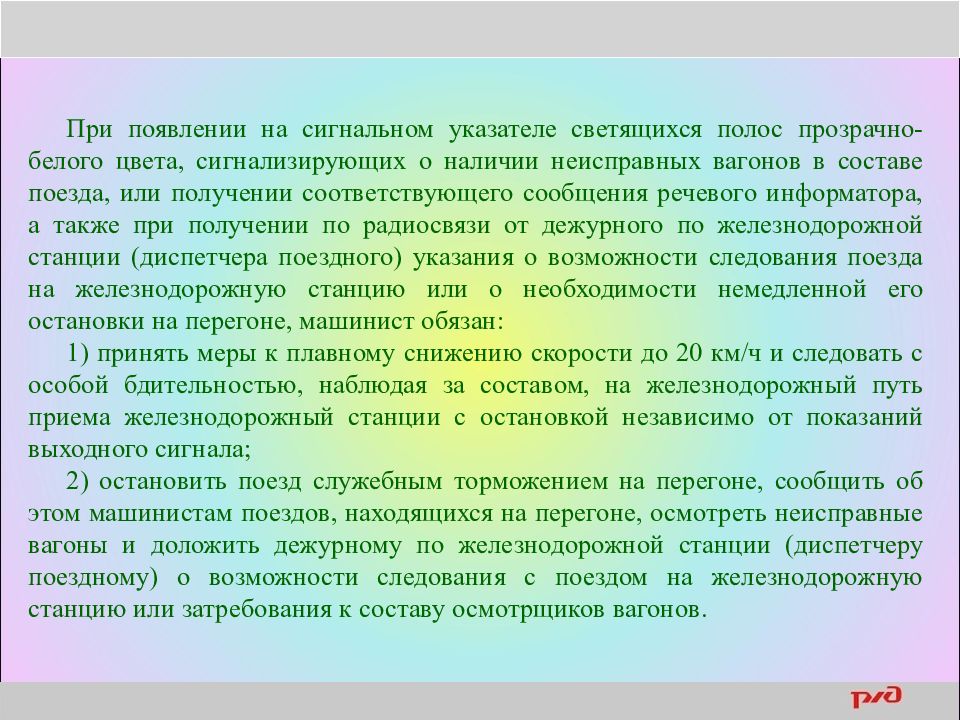 При появлении на сигнальном указателе светящихся полос прозрачно-белого цвета, сигнализирующих о наличии неисправных вагонов в составе поезда, или получении соответствующего сообщения речевого информатора, а также при получении по радиосвязи от дежурного по железнодорожной станции (диспетчера поездного) указания о возможности следования поезда на железнодорожную станцию или о необходимости немедленной его остановки на перегоне, машинист обязан:

1) принять меры к плавному снижению скорости до 20 км/ч и следовать с особой бдительностью, наблюдая за составом, на железнодорожный путь приема железнодорожный станции с остановкой независимо от показаний выходного сигнала;

2) остановить поезд служебным торможением на перегоне, сообщить об этом машинистам поездов, находящихся на перегоне, осмотреть неисправные вагоны и доложить дежурному по железнодорожной станции (диспетчеру поездному) о возможности следования с поездом на железнодорожную станцию или затребования к составу осмотрщиков вагонов.

РЖД